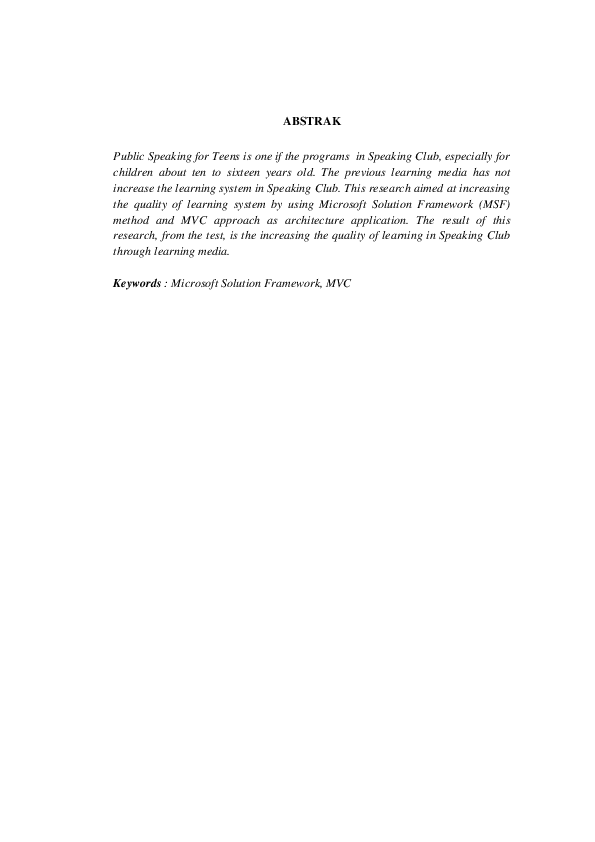 ABSTRAK

Public Speaking for Teens is one if the programs in Speaking Club, especially for children about ten to sixteen years old. The previous learning media has not increase the learning system in Speaking Club. This research aimed at increasing the quality of learning system by using Microsoft Solution Framework (MSF) method and MVC approach as architecture application. The result of this research, from the test, is the increasing the quality of learning in Speaking Club through learning media.

Keywords : Microsoft Solution Framework, MVC